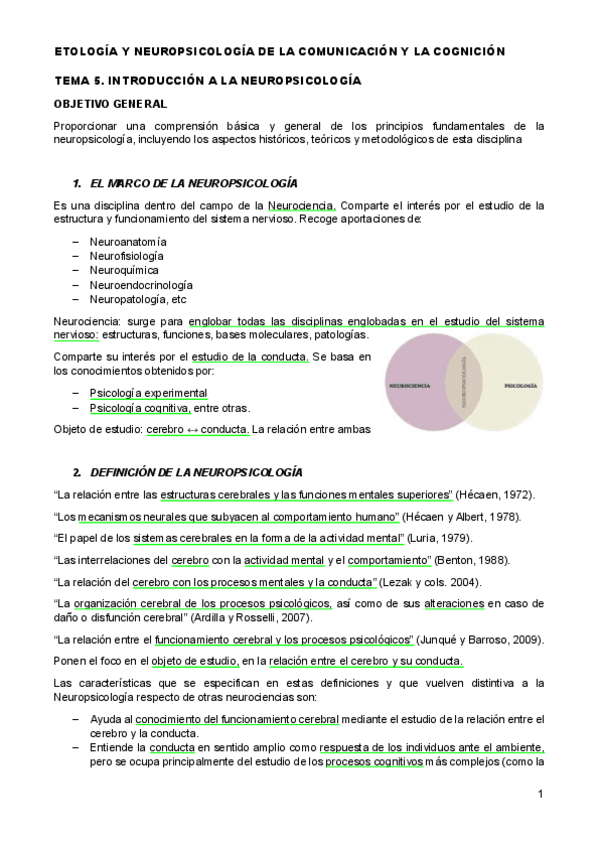 ETOLOGÍA Y NEUROPSICOLOGÍA DE LA COMUNICACIÓN Y LA COGNICIÓN

TEMA 5. INTRODUCCIÓN A LA NEUROPSICOLOGÍA

OBJETIVO GENERAL

Proporcionar una comprensión básica y general de los principios fundamentales de la neuropsicología, incluyendo los aspectos históricos, teóricos y metodológicos de esta disciplina

1. EL MARCO DE LA NEUROPSICOLOGÍA

Es una disciplina dentro del campo de la Neurociencia. Comparte el interés por el estudio de la estructura y funcionamiento del sistema nervioso. Recoge aportaciones de:

– Neuroanatomía
– Neurofisiología
– Neuroquímica
– Neuroendocrinología
– Neuropatología, etc

Neurociencia: surge para englobar todas las disciplinas englobadas en el estudio del sistema nervioso: estructuras, funciones, bases moleculares, patologías.

Comparte su interés por el estudio de la conducta. Se basa en los conocimientos obtenidos por:

– Psicología experimental
– Psicología cognitiva, entre otras.

Objeto de estudio: cerebro ↔ conducta. La relación entre ambas

NEUROCIENCIA

NEUROPSICOLOGÍA

PSICOLOGÍA

2. DEFINICIÓN DE LA NEUROPSICOLOGÍA

“La relación entre las estructuras cerebrales y las funciones mentales superiores” (Hécaen, 1972).

“Los mecanismos neurales que subyacen al comportamiento humano” (Hécaen y Albert, 1978).

“El papel de los sistemas cerebrales en la forma de la actividad mental” (Luria, 1979).

“Las interrelaciones del cerebro con la actividad mental y el comportamiento” (Benton, 1988).

“La relación del cerebro con los procesos mentales y la conducta” (Lezak y cols. 2004).

“La organización cerebral de los procesos psicológicos, así como de sus alteraciones en caso de daño o disfunción cerebral” (Ardilla y Rosselli, 2007).

“La relación entre el funcionamiento cerebral y los procesos psicológicos” (Junqué y Barroso, 2009).

Ponen el foco en el objeto de estudio, en la relación entre el cerebro y su conducta.

Las características que se especifican en estas definiciones y que vuelven distintiva a la Neuropsicología respecto de otras neurociencias son:

– Ayuda al conocimiento del funcionamiento cerebral mediante el estudio de la relación entre el cerebro y la conducta.
– Entiende la conducta en sentido amplio como respuesta de los individuos ante el ambiente, pero se ocupa principalmente del estudio de los procesos cognitivos más complejos (como la

1